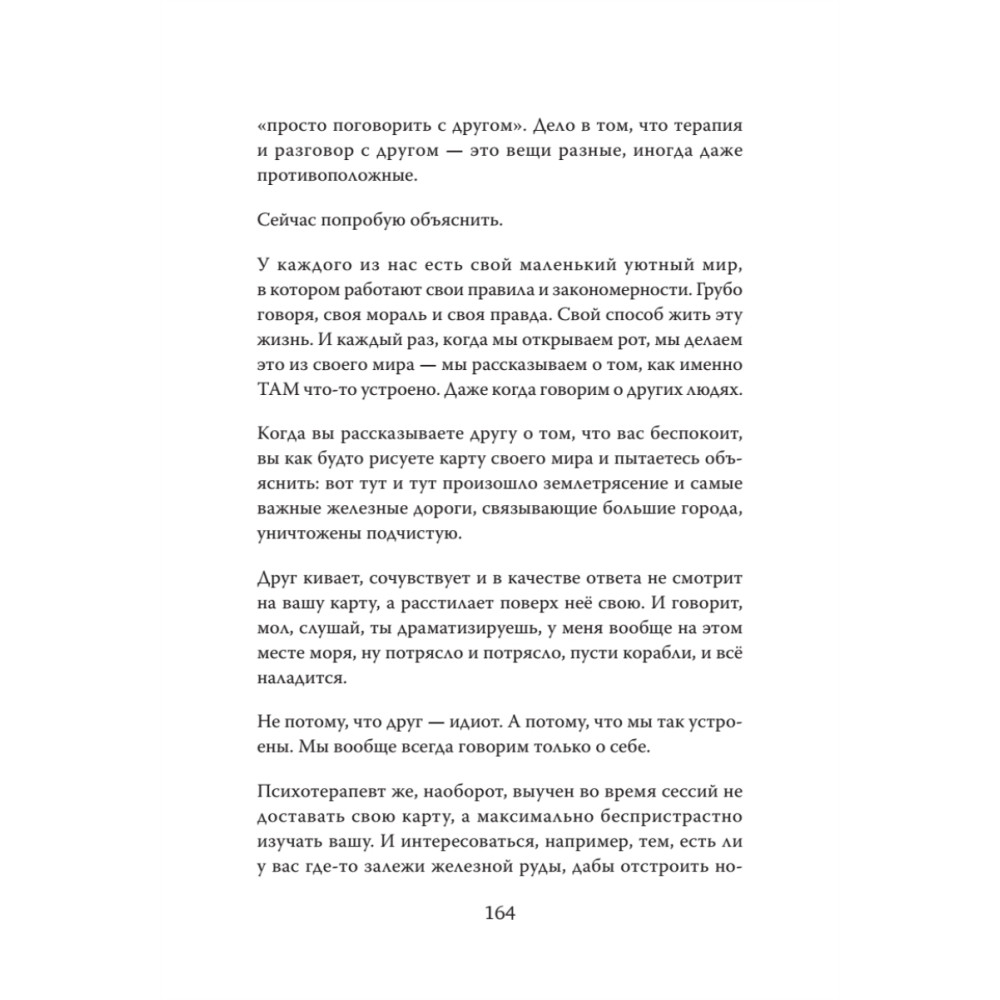 «просто поговорить с другом». Дело в том, что терапия и разговор с другом — это вещи разные, иногда даже противоположные.

Сейчас попробую объяснить.

У каждого из нас есть свой маленький уютный мир, в котором работают свои правила и закономерности. Грубо говоря, своя мораль и своя правда. Свой способ жить эту жизнь. И каждый раз, когда мы открываем рот, мы делаем это из своего мира — мы рассказываем о том, как именно ТАМ что-то устроено. Даже когда говорим о других людях.

Когда вы рассказываете другу о том, что вас беспокоит, вы как будто рисуете карту своего мира и пытаетесь объяснить: вот тут и тут произошло землетрясение и самые важные железные дороги, связывающие большие города, уничтожены подчистую.

Друг кивает, сочувствует и в качестве ответа не смотрит на вашу карту, а расстилает поверх неё свою. И говорит, мол, слушай, ты драматизируешь, у меня вообще на этом месте моря, ну потрясло и потрясло, пусти корабли, и всё наладится.

Не потому, что друг — идиот. А потому, что мы так устроены. Мы вообще всегда говорим только о себе.

Психотерапевт же, наоборот, выучен во время сессий не доставать свою карту, а максимально беспристрастно изучать вашу. И интересоваться, например, тем, есть ли у вас где-то залежи железной руды, дабы отстроить но-

164